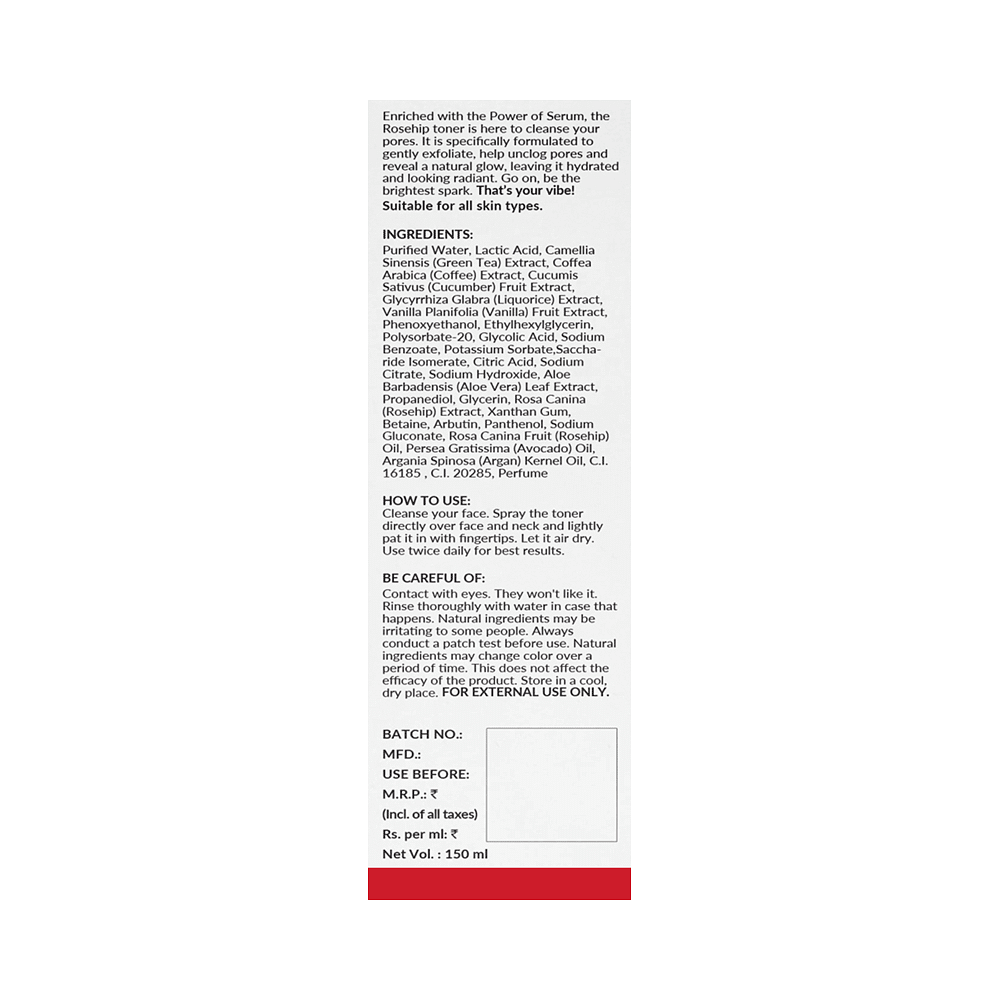 Enriched with the Power of Serum, the Rosehip toner is here to cleanse your pores. It is specifically formulated to gently exfoliate, help unclog pores and reveal a natural glow, leaving it hydrated and looking radiant. Go on, be the brightest spark. That's your vibe!
Suitable for all skin types.

INGREDIENTS:
Purified Water, Lactic Acid, Camellia Sinensis (Green Tea) Extract, Coffea Arabica (Coffee) Extract, Cucumis Sativus (Cucumber) Fruit Extract, Glycyrrhiza Glabra (Liquorice) Extract, Vanilla Planifolia (Vanilla) Fruit Extract, Phenoxyethanol, Ethylhexylglycerin, Polysorbate-20, Glycolic Acid, Sodium Benzoate, Potassium Sorbate,Saccharide Isomerate, Citric Acid, Sodium Citrate, Sodium Hydroxide, Aloe Barbadensis (Aloe Vera) Leaf Extract, Propanediol, Glycerin, Rosa Canina (Rosehip) Extract, Xanthan Gum, Betaine, Arbutin, Panthenol, Sodium Gluconate, Rosa Canina Fruit (Rosehip) Oil, Persea Gratissima (Avocado) Oil, Argania Spinosa (Argan) Kernel Oil, C.I. 16185 , C.I. 20285, Perfume

HOW TO USE:
Cleanse your face. Spray the toner directly over face and neck and lightly pat it in with fingertips. Let it air dry. Use twice daily for best results.

BE CAREFUL OF:
Contact with eyes. They won't like it. Rinse thoroughly with water in case that happens. Natural ingredients may be irritating to some people. Always conduct a patch test before use. Natural ingredients may change color over a period of time. This does not affect the efficacy of the product. Store in a cool, dry place. FOR EXTERNAL USE ONLY.

BATCH NO.:
MFD.:
USE BEFORE:
M.R.P.: ₹
(Incl. of all taxes)
Rs. per ml: ₹
Net Vol. : 150 ml